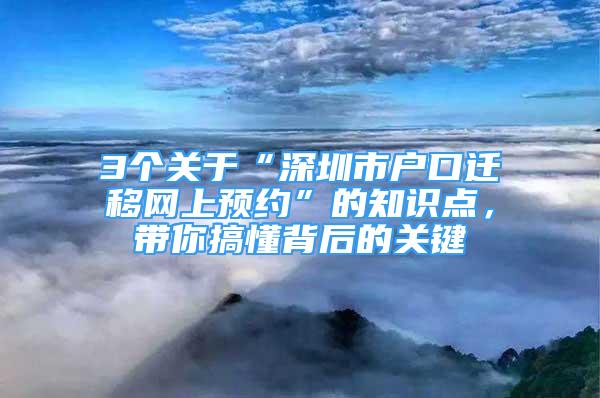 3个关于“深圳市户口迁移网上预约”的知识点，带你搞懂背后的关键